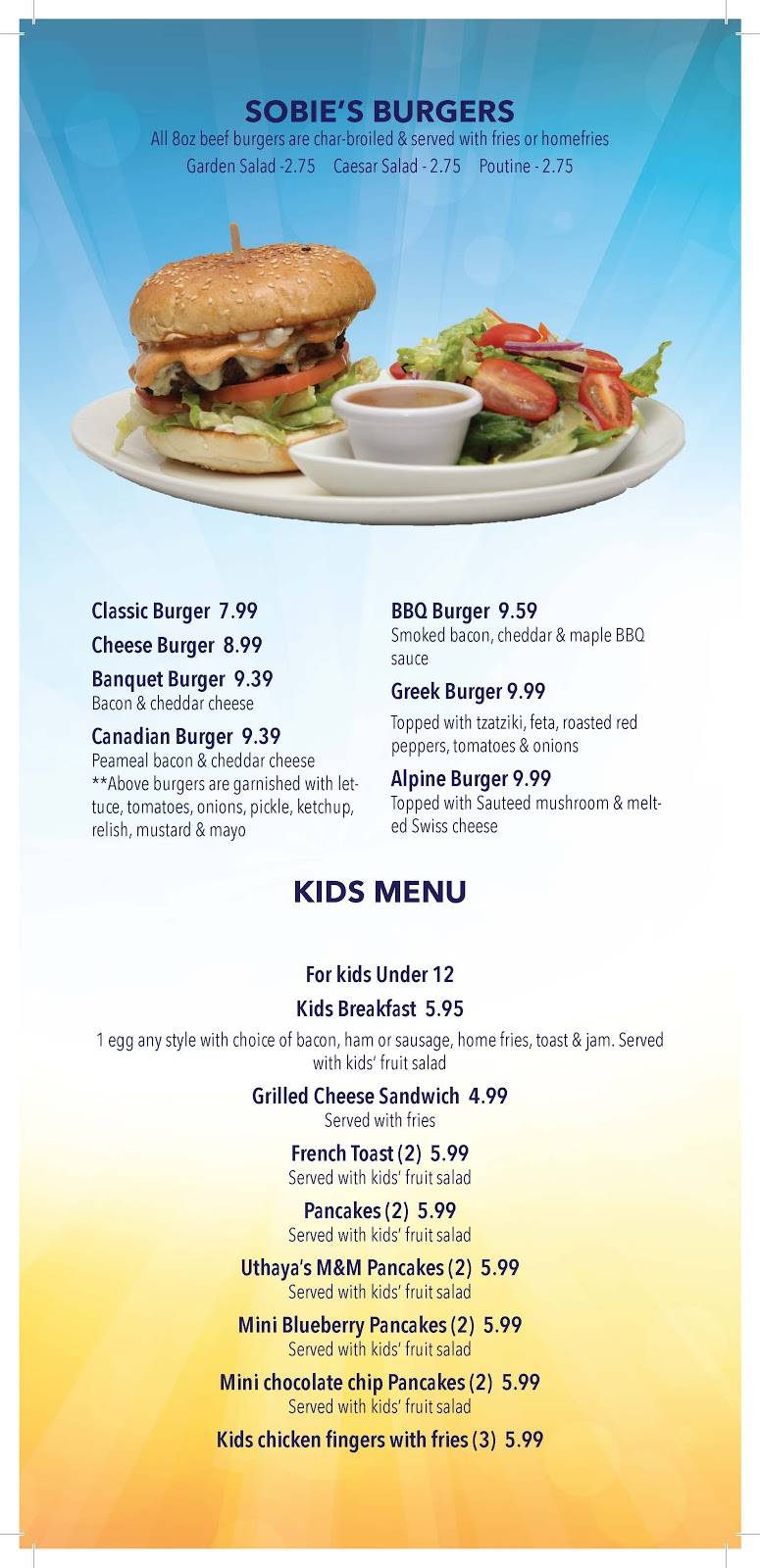 SOBIE'S BURGERS
All 8oz beef burgers are char-broiled & served with fries or homefries
Garden Salad -2.75    Caesar Salad - 2.75    Poutine - 2.75

Classic Burger 7.99

Cheese Burger 8.99

Banquet Burger 9.39
Bacon & cheddar cheese

Canadian Burger 9.39
Peameal bacon & cheddar cheese
**Above burgers are garnished with lettuce, tomatoes, onions, pickle, ketchup, relish, mustard & mayo

BBQ Burger 9.59
Smoked bacon, cheddar & maple BBQ sauce

Greek Burger 9.99
Topped with tzatziki, feta, roasted red peppers, tomatoes & onions

Alpine Burger 9.99
Topped with Sauteed mushroom & melted Swiss cheese

KIDS MENU

For kids Under 12

Kids Breakfast 5.95
1 egg any style with choice of bacon, ham or sausage, home fries, toast & jam. Served with kids' fruit salad

Grilled Cheese Sandwich 4.99
Served with fries

French Toast (2) 5.99
Served with kids' fruit salad

Pancakes (2) 5.99
Served with kids' fruit salad

Uthaya's M&M Pancakes (2) 5.99
Served with kids' fruit salad

Mini Blueberry Pancakes (2) 5.99
Served with kids' fruit salad

Mini chocolate chip Pancakes (2) 5.99
Served with kids' fruit salad

Kids chicken fingers with fries (3) 5.99